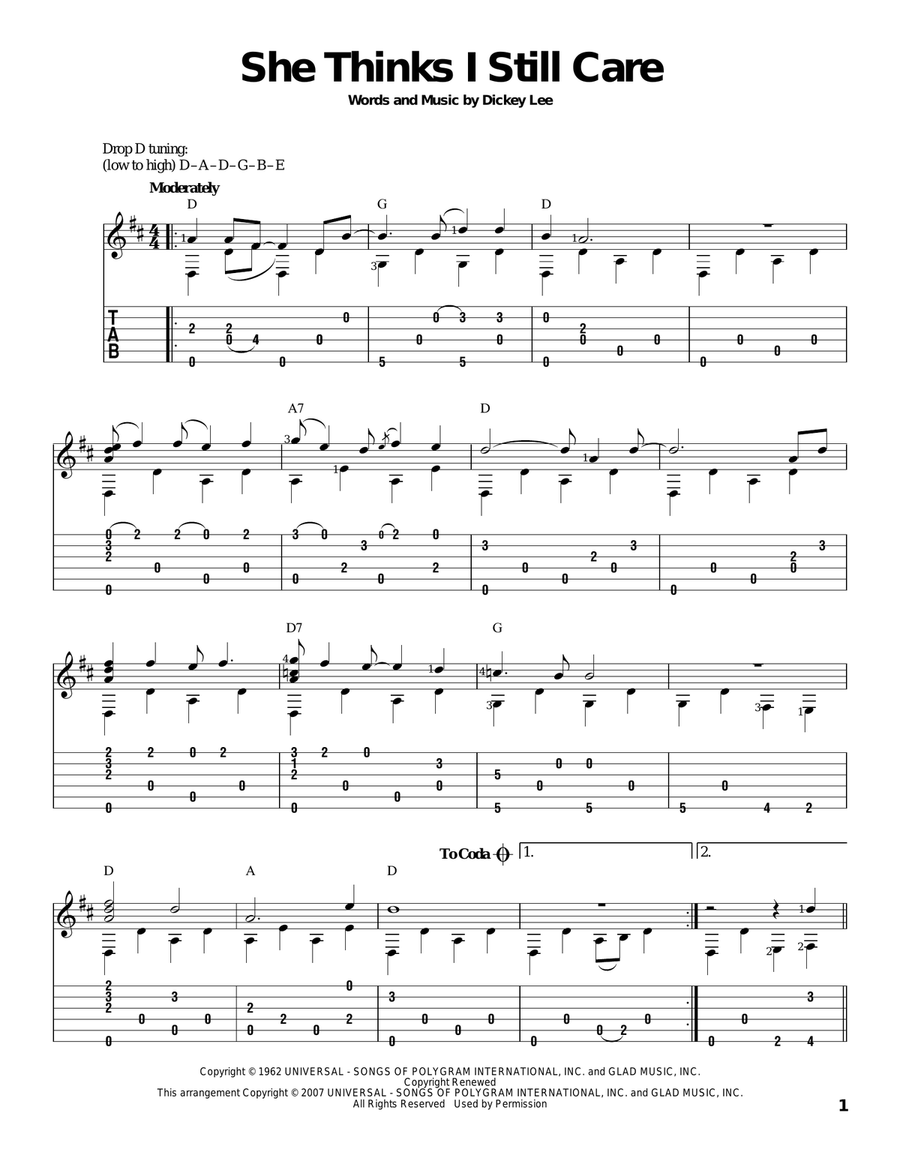 She Thinks I Still Care
Words and Music by Dickey Lee

Drop D tuning:
(low to high) D–A–D–G–B–E

Moderately

D G D

T
A
B

A7 D

D7 G

To Coda 1. 2.

D A D

Copyright © 1962 UNIVERSAL - SONGS OF POLYGRAM INTERNATIONAL, INC. and GLAD MUSIC, INC.
Copyright Renewed
This arrangement Copyright © 2007 UNIVERSAL - SONGS OF POLYGRAM INTERNATIONAL, INC. and GLAD MUSIC, INC.
All Rights Reserved Used by Permission

1